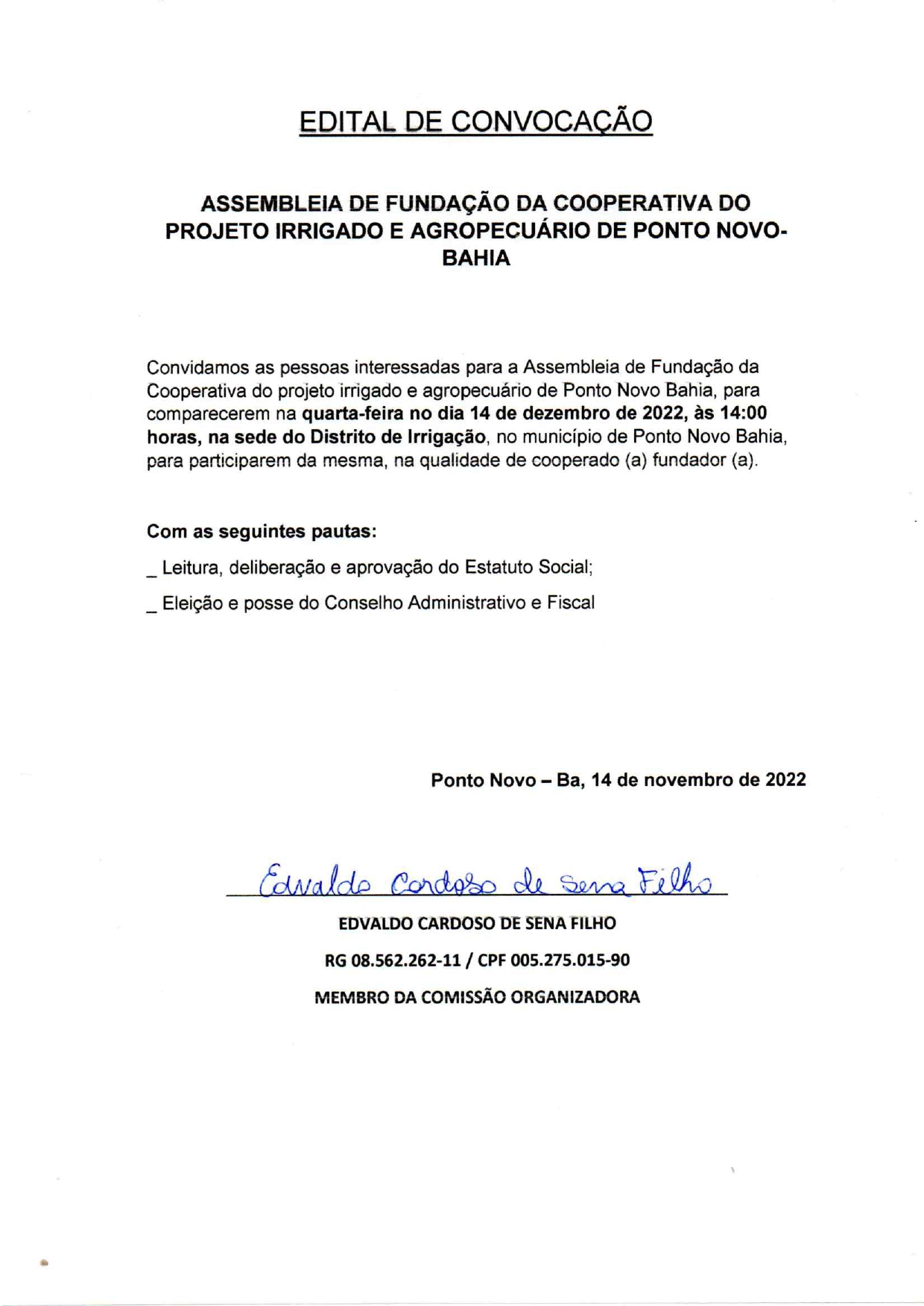 EDITAL DE CONVOCAÇÃO

ASSEMBLEIA DE FUNDAÇÃO DA COOPERATIVA DO PROJETO IRRIGADO E AGROPECUÁRIO DE PONTO NOVO-BAHIA

Convidamos as pessoas interessadas para a Assembleia de Fundação da Cooperativa do projeto irrigado e agropecuário de Ponto Novo Bahia, para comparecerem na quarta-feira no dia 14 de dezembro de 2022, às 14:00 horas, na sede do Distrito de Irrigação, no município de Ponto Novo Bahia, para participarem da mesma, na qualidade de cooperado (a) fundador (a).

Com as seguintes pautas:

_ Leitura, deliberação e aprovação do Estatuto Social;

_ Eleição e posse do Conselho Administrativo e Fiscal

Ponto Novo – Ba, 14 de novembro de 2022

Edvaldo Cardoso de Sena Filho

EDVALDO CARDOSO DE SENA FILHO

RG 08.562.262-11 / CPF 005.275.015-90

MEMBRO DA COMISSÃO ORGANIZADORA